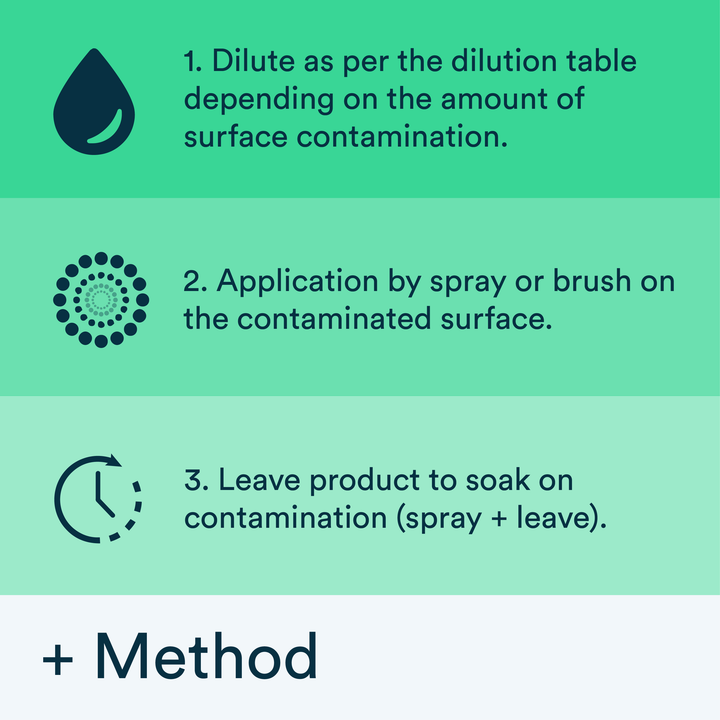 1. Dilute as per the dilution table depending on the amount of surface contamination.

2. Application by spray or brush on the contaminated surface.

3. Leave product to soak on contamination (spray + leave).

+ Method